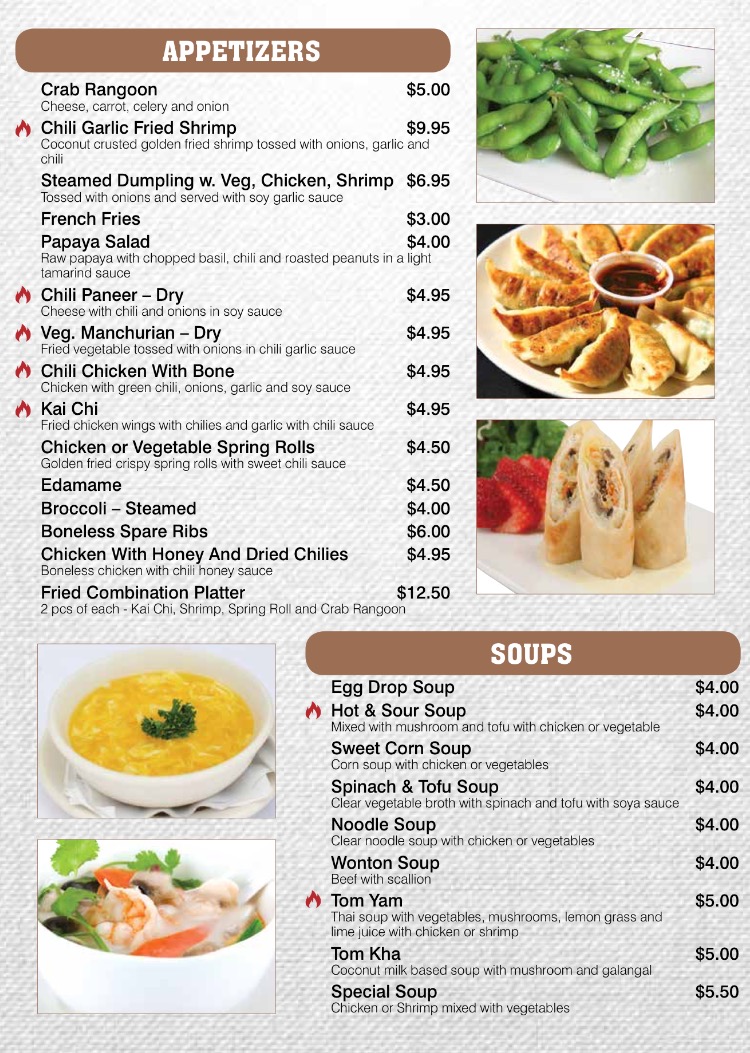 APPETIZERS

Crab Rangoon $5.00
Cheese, carrot, celery and onion

Chili Garlic Fried Shrimp $9.95
Coconut crusted golden fried shrimp tossed with onions, garlic and chili

Steamed Dumpling w. Veg, Chicken, Shrimp $6.95
Tossed with onions and served with soy garlic sauce

French Fries $3.00

Papaya Salad $4.00
Raw papaya with chopped basil, chili and roasted peanuts in a light tamarind sauce

Chili Paneer – Dry $4.95
Cheese with chili and onions in soy sauce

Veg. Manchurian – Dry $4.95
Fried vegetable tossed with onions in chili garlic sauce

Chili Chicken With Bone $4.95
Chicken with green chili, onions, garlic and soy sauce

Kai Chi $4.95
Fried chicken wings with chilies and garlic with chili sauce

Chicken or Vegetable Spring Rolls $4.50
Golden fried crispy spring rolls with sweet chili sauce

Edamame $4.50

Broccoli – Steamed $4.00

Boneless Spare Ribs $6.00

Chicken With Honey And Dried Chilies $4.95
Boneless chicken with chili honey sauce

Fried Combination Platter $12.50
2 pcs of each - Kai Chi, Shrimp, Spring Roll and Crab Rangoon

SOUPS

Egg Drop Soup $4.00

Hot & Sour Soup $4.00
Mixed with mushroom and tofu with chicken or vegetable

Sweet Corn Soup $4.00
Corn soup with chicken or vegetables

Spinach & Tofu Soup $4.00
Clear vegetable broth with spinach and tofu with soya sauce

Noodle Soup $4.00
Clear noodle soup with chicken or vegetables

Wonton Soup $4.00
Beef with scallion

Tom Yam $5.00
Thai soup with vegetables, mushrooms, lemon grass and lime juice with chicken or shrimp

Tom Kha $5.00
Coconut milk based soup with mushroom and galangal

Special Soup $5.50
Chicken or Shrimp mixed with vegetables